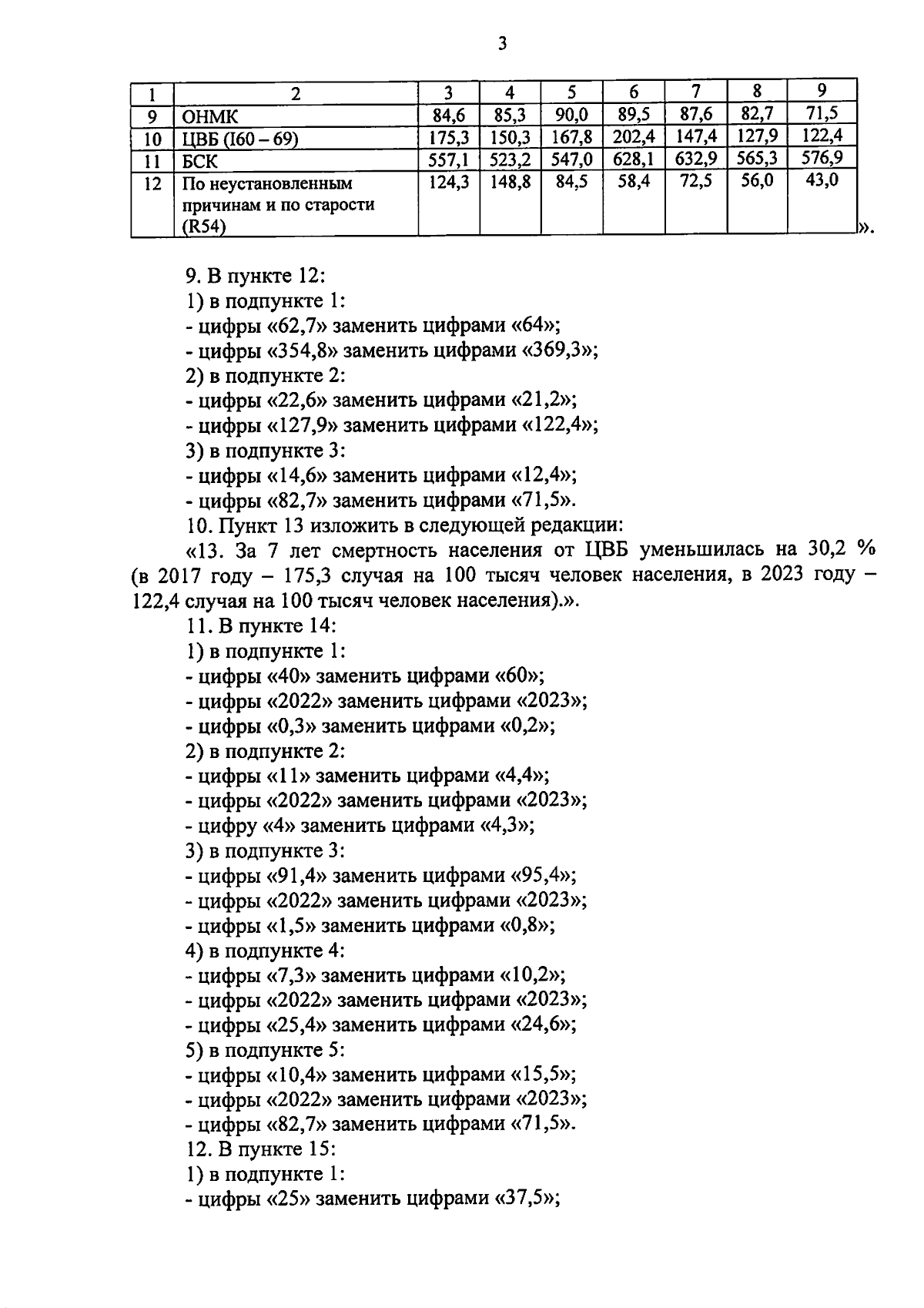 3

| 1 | 2 | 3 | 4 | 5 | 6 | 7 | 8 | 9 |
|---|---|---|---|---|---|---|---|---|
| 9 | ОНМК | 84,6 | 85,3 | 90,0 | 89,5 | 87,6 | 82,7 | 71,5 |
| 10 | ЦВБ (I60 – 69) | 175,3 | 150,3 | 167,8 | 202,4 | 147,4 | 127,9 | 122,4 |
| 11 | БСК | 557,1 | 523,2 | 547,0 | 628,1 | 632,9 | 565,3 | 576,9 |
| 12 | По неустановленным причинам и по старости (R54) | 124,3 | 148,8 | 84,5 | 58,4 | 72,5 | 56,0 | 43,0 |

».

9. В пункте 12:
1) в подпункте 1:
- цифры «62,7» заменить цифрами «64»;
- цифры «354,8» заменить цифрами «369,3»;
2) в подпункте 2:
- цифры «22,6» заменить цифрами «21,2»;
- цифры «127,9» заменить цифрами «122,4»;
3) в подпункте 3:
- цифры «14,6» заменить цифрами «12,4»;
- цифры «82,7» заменить цифрами «71,5».
10. Пункт 13 изложить в следующей редакции:
«13. За 7 лет смертность населения от ЦВБ уменьшилась на 30,2 % (в 2017 году – 175,3 случая на 100 тысяч человек населения, в 2023 году – 122,4 случая на 100 тысяч человек населения).».
11. В пункте 14:
1) в подпункте 1:
- цифры «40» заменить цифрами «60»;
- цифры «2022» заменить цифрами «2023»;
- цифры «0,3» заменить цифрами «0,2»;
2) в подпункте 2:
- цифры «11» заменить цифрами «4,4»;
- цифры «2022» заменить цифрами «2023»;
- цифру «4» заменить цифрами «4,3»;
3) в подпункте 3:
- цифры «91,4» заменить цифрами «95,4»;
- цифры «2022» заменить цифрами «2023»;
- цифры «1,5» заменить цифрами «0,8»;
4) в подпункте 4:
- цифры «7,3» заменить цифрами «10,2»;
- цифры «2022» заменить цифрами «2023»;
- цифры «25,4» заменить цифрами «24,6»;
5) в подпункте 5:
- цифры «10,4» заменить цифрами «15,5»;
- цифры «2022» заменить цифрами «2023»;
- цифры «82,7» заменить цифрами «71,5».
12. В пункте 15:
1) в подпункте 1:
- цифры «25» заменить цифрами «37,5»;